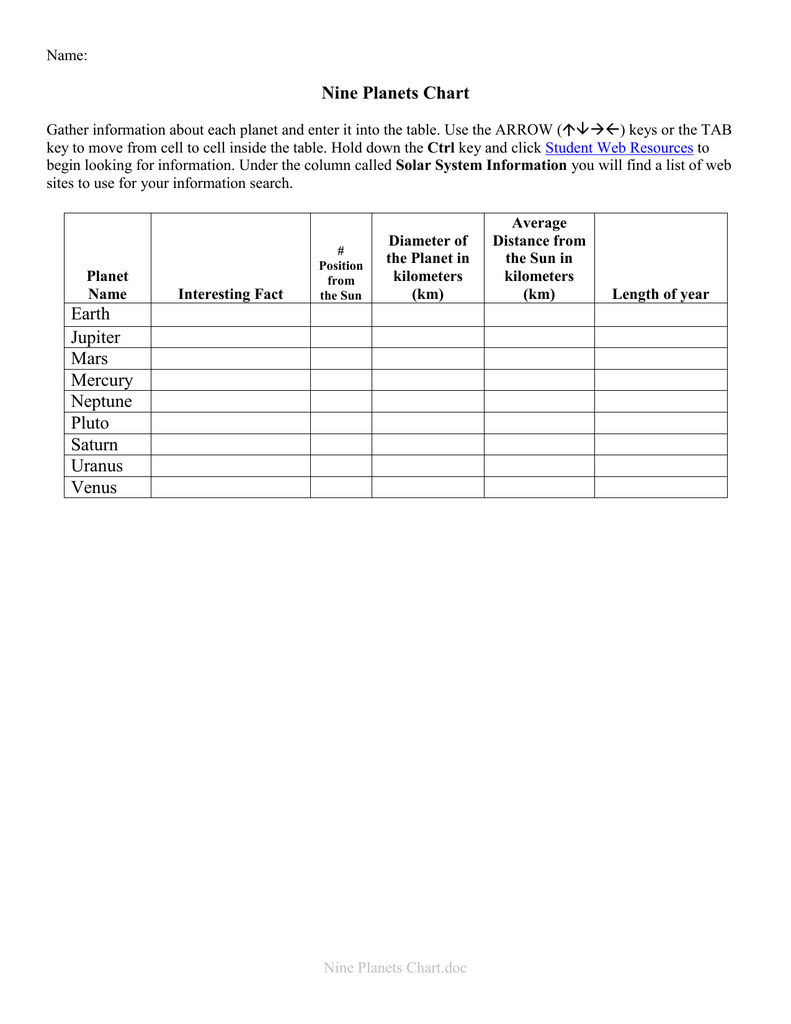 Name:

Nine Planets Chart

Gather information about each planet and enter it into the table. Use the ARROW (↑↓→←) keys or the TAB key to move from cell to cell inside the table. Hold down the Ctrl key and click Student Web Resources to begin looking for information. Under the column called Solar System Information you will find a list of web sites to use for your information search.

| Planet Name | Interesting Fact | # Position from the Sun | Diameter of the Planet in kilometers (km) | Average Distance from the Sun in kilometers (km) | Length of year |
|---|---|---|---|---|---|
| Earth | | | | | |
| Jupiter | | | | | |
| Mars | | | | | |
| Mercury | | | | | |
| Neptune | | | | | |
| Pluto | | | | | |
| Saturn | | | | | |
| Uranus | | | | | |
| Venus | | | | | |

Nine Planets Chart.doc